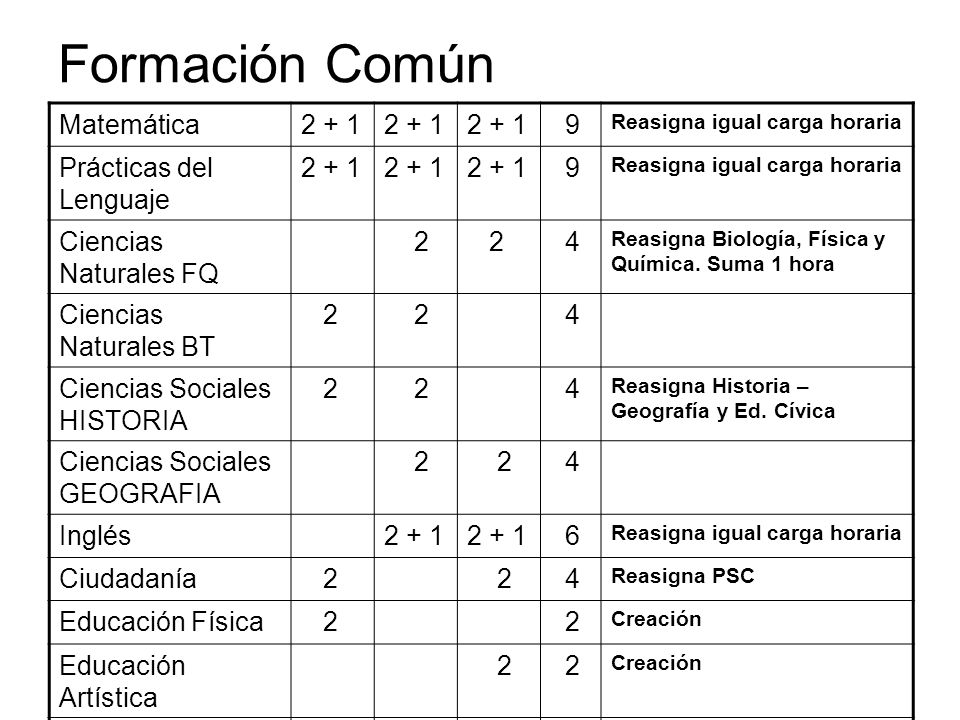 Formación Común

| | | | | | |
|---|---|---|---|---|---|
| Matemática | 2 + 1 | 2 + 1 | 2 + 1 | 9 | Reasigna igual carga horaria |
| Prácticas del Lenguaje | 2 + 1 | 2 + 1 | 2 + 1 | 9 | Reasigna igual carga horaria |
| Ciencias Naturales FQ | | 2 | 2 | 4 | Reasigna Biología, Física y Química. Suma 1 hora |
| Ciencias Naturales BT | 2 | 2 | | 4 | |
| Ciencias Sociales HISTORIA | 2 | 2 | | 4 | Reasigna Historia – Geografía y Ed. Cívica |
| Ciencias Sociales GEOGRAFIA | | 2 | 2 | 4 | |
| Inglés | | 2 + 1 | 2 + 1 | 6 | Reasigna igual carga horaria |
| Ciudadanía | 2 | | 2 | 4 | Reasigna PSC |
| Educación Física | 2 | | | 2 | Creación |
| Educación Artística | | | 2 | 2 | Creación |